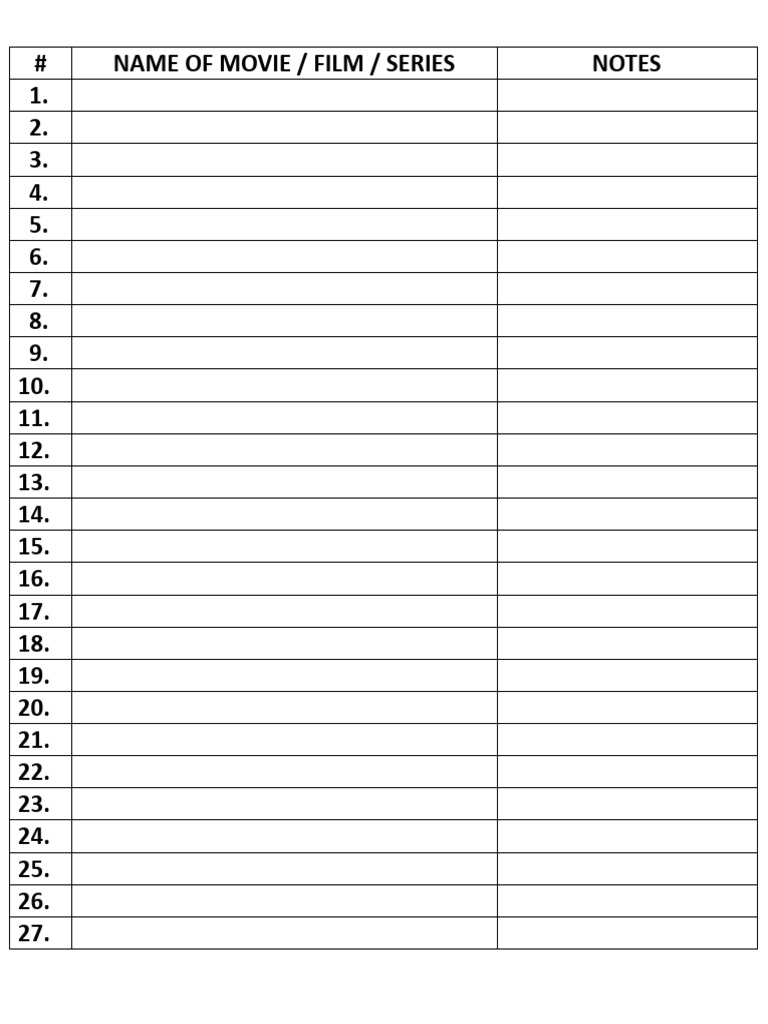 | # | NAME OF MOVIE / FILM / SERIES | NOTES |
|---|---|---|
| 1. | | |
| 2. | | |
| 3. | | |
| 4. | | |
| 5. | | |
| 6. | | |
| 7. | | |
| 8. | | |
| 9. | | |
| 10. | | |
| 11. | | |
| 12. | | |
| 13. | | |
| 14. | | |
| 15. | | |
| 16. | | |
| 17. | | |
| 18. | | |
| 19. | | |
| 20. | | |
| 21. | | |
| 22. | | |
| 23. | | |
| 24. | | |
| 25. | | |
| 26. | | |
| 27. | | |